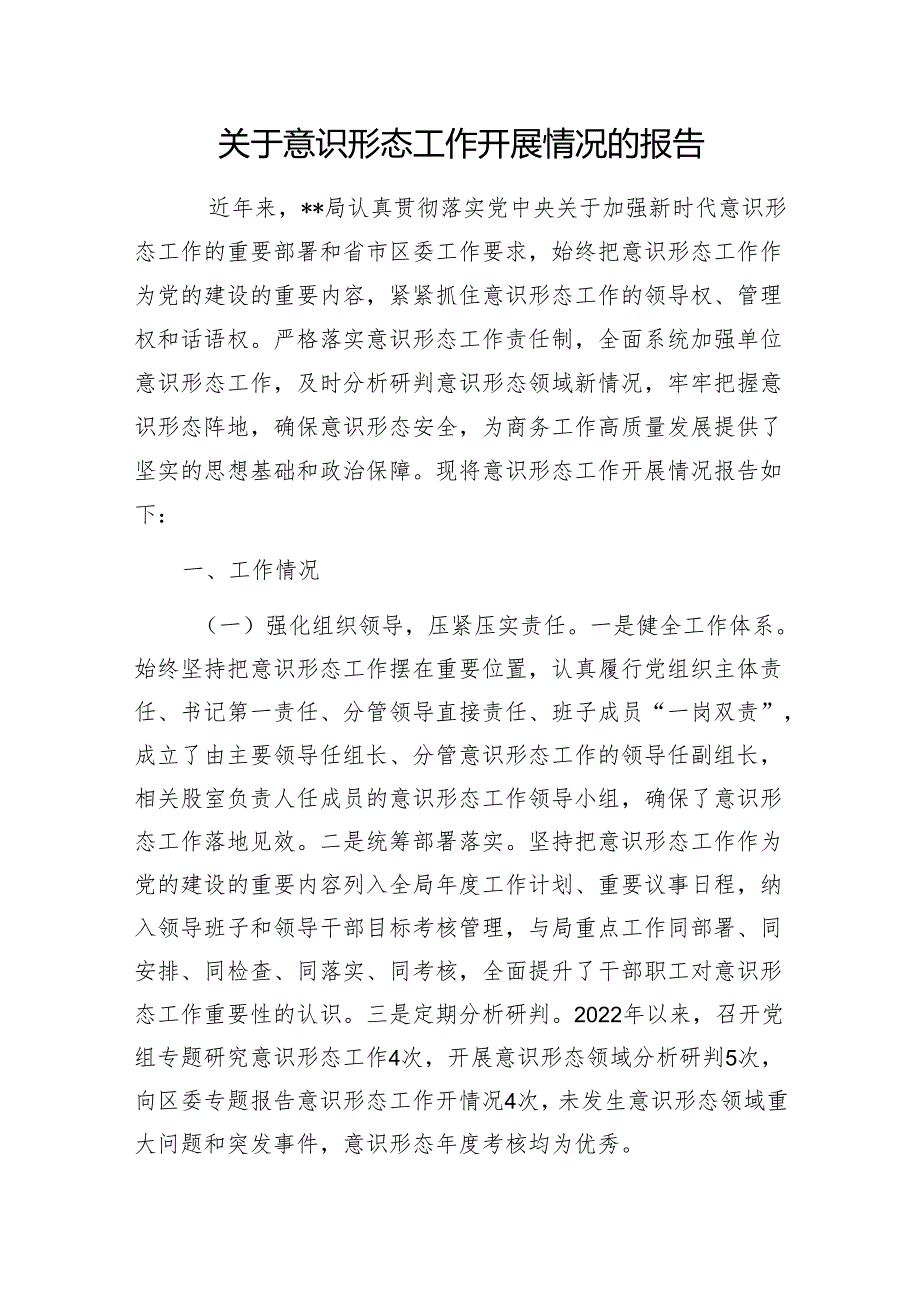 关于意识形态工作开展情况的报告

近年来，**局认真贯彻落实党中央关于加强新时代意识形态工作的重要部署和省市区委工作要求，始终把意识形态工作作为党的建设的重要内容，紧紧抓住意识形态工作的领导权、管理权和话语权。严格落实意识形态工作责任制，全面系统加强单位意识形态工作，及时分析研判意识形态领域新情况，牢牢把握意识形态阵地，确保意识形态安全，为商务工作高质量发展提供了坚实的思想基础和政治保障。现将意识形态工作开展情况报告如下：

一、工作情况

（一）强化组织领导，压紧压实责任。一是健全工作体系。始终坚持把意识形态工作摆在重要位置，认真履行党组织主体责任、书记第一责任、分管领导直接责任、班子成员“一岗双责”，成立了由主要领导任组长、分管意识形态工作的领导任副组长，相关股室负责人任成员的意识形态工作领导小组，确保了意识形态工作落地见效。二是统筹部署落实。坚持把意识形态工作作为党的建设的重要内容列入全局年度工作计划、重要议事日程，纳入领导班子和领导干部目标考核管理，与局重点工作同部署、同安排、同检查、同落实、同考核，全面提升了干部职工对意识形态工作重要性的认识。三是定期分析研判。2022年以来，召开党组专题研究意识形态工作4次，开展意识形态领域分析研判5次，向区委专题报告意识形态工作开情况4次，未发生意识形态领域重大问题和突发事件，意识形态年度考核均为优秀。